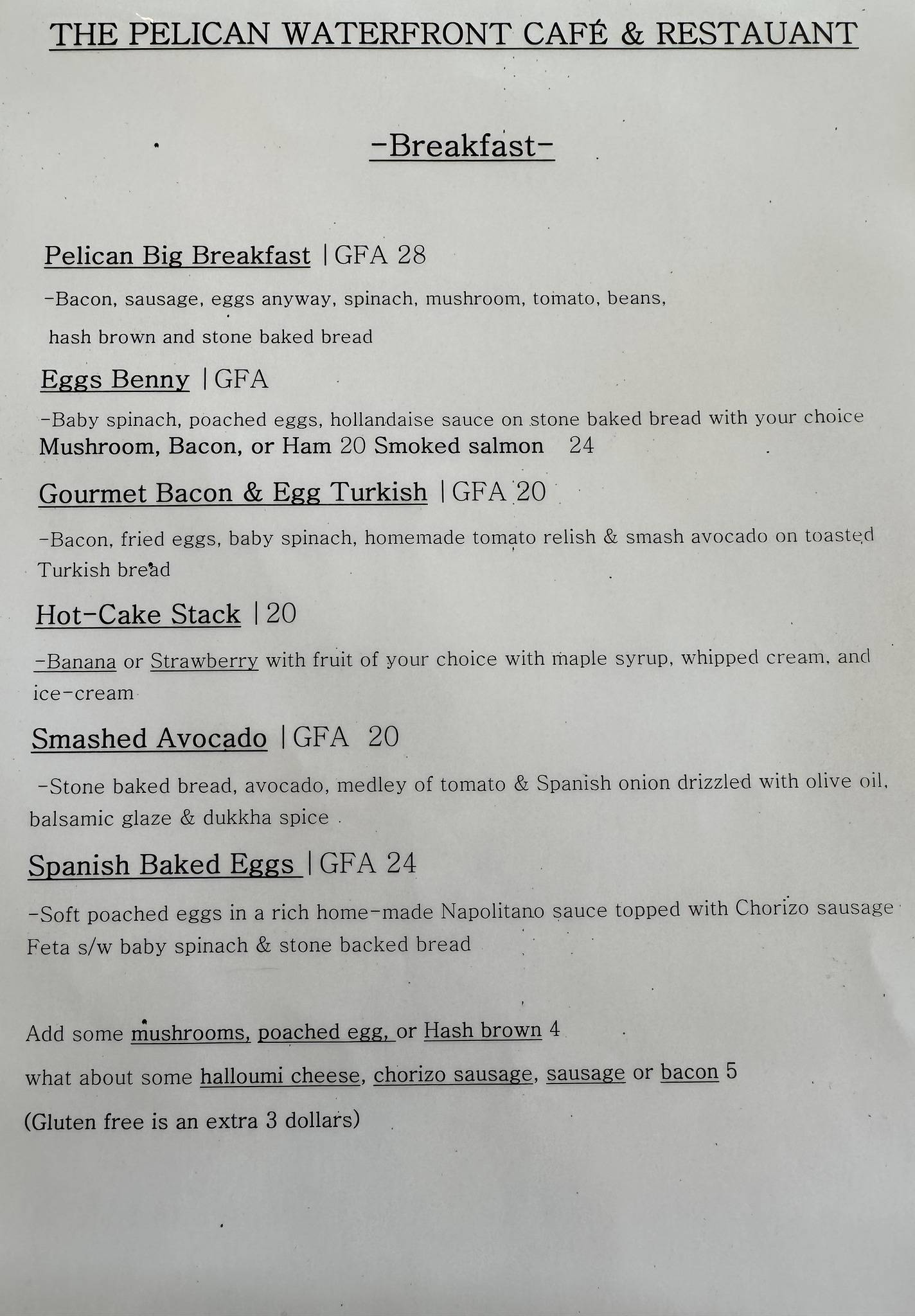 THE PELICAN WATERFRONT CAFÉ & RESTAUANT

-Breakfast-

Pelican Big Breakfast |GFA 28

-Bacon, sausage, eggs anyway, spinach, mushroom, tomato, beans, hash brown and stone baked bread

Eggs Benny |GFA

-Baby spinach, poached eggs, hollandaise sauce on stone baked bread with your choice Mushroom, Bacon, or Ham 20 Smoked salmon 24

Gourmet Bacon & Egg Turkish |GFA 20

-Bacon, fried eggs, baby spinach, homemade tomato relish & smash avocado on toasted Turkish bread

Hot-Cake Stack |20

-Banana or Strawberry with fruit of your choice with maple syrup, whipped cream, and ice-cream

Smashed Avocado |GFA 20

-Stone baked bread, avocado, medley of tomato & Spanish onion drizzled with olive oil, balsamic glaze & dukkha spice

Spanish Baked Eggs |GFA 24

-Soft poached eggs in a rich home-made Napolitano sauce topped with Chorizo sausage Feta s/w baby spinach & stone backed bread

Add some mushrooms, poached egg, or Hash brown 4

what about some halloumi cheese, chorizo sausage, sausage or bacon 5

(Gluten free is an extra 3 dollars)